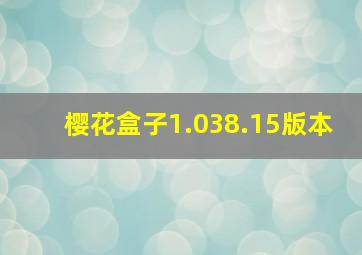 樱花盒子1.038.15版本